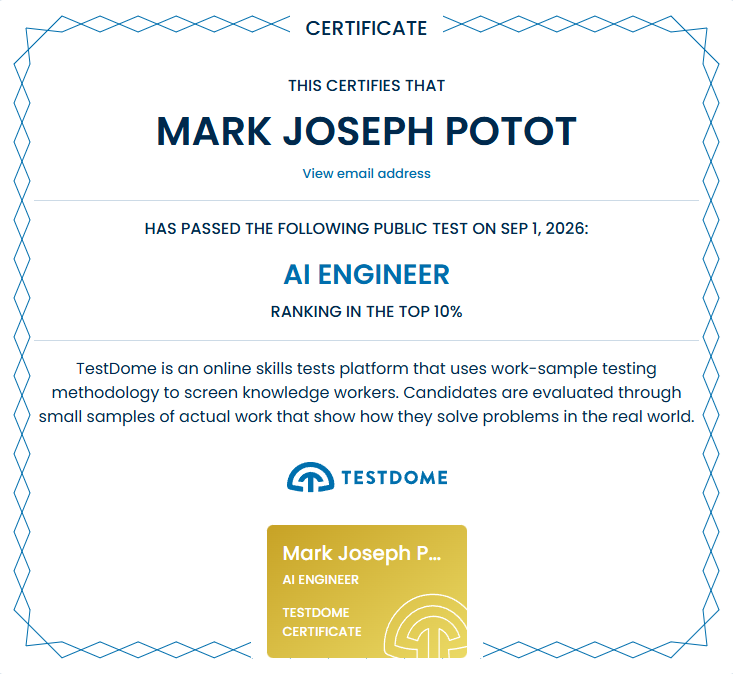 CERTIFICATE

THIS CERTIFIES THAT

MARK JOSEPH POTOT

View email address

HAS PASSED THE FOLLOWING PUBLIC TEST ON SEP 1, 2026:

AI ENGINEER

RANKING IN THE TOP 10%

TestDome is an online skills tests platform that uses work-sample testing methodology to screen knowledge workers. Candidates are evaluated through small samples of actual work that show how they solve problems in the real world.

TESTDOME

Mark Joseph P...
AI ENGINEER

TESTDOME
CERTIFICATE